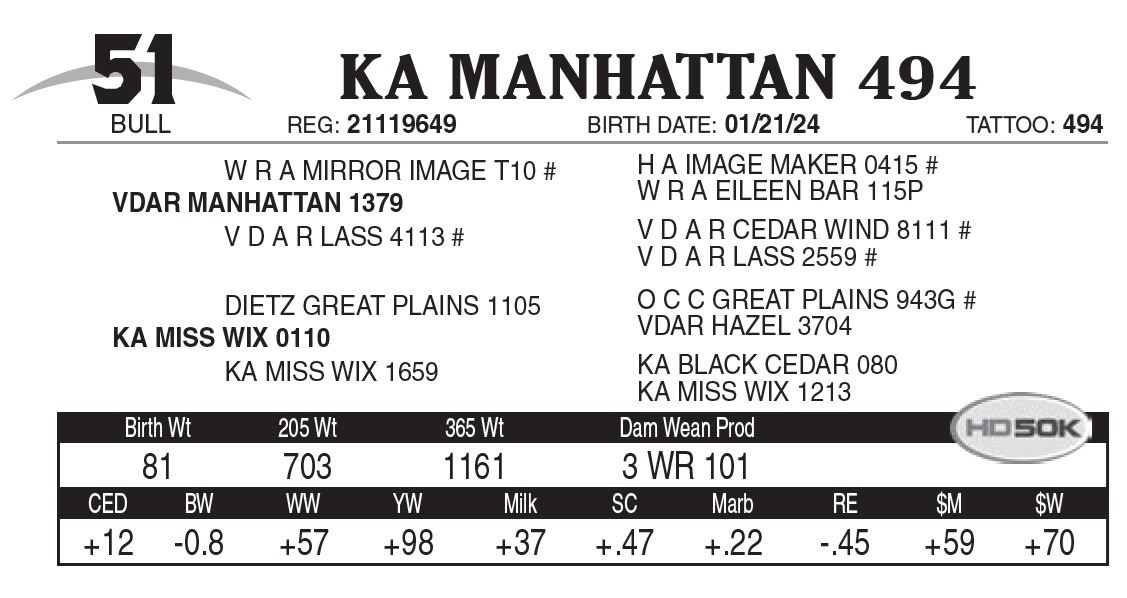 51
BULL

KA MANHATTAN 494

REG: 21119649 BIRTH DATE: 01/21/24 TATTOO: 494

W R A MIRROR IMAGE T10 #
VDAR MANHATTAN 1379
V D A R LASS 4113 #

DIETZ GREAT PLAINS 1105
KA MISS WIX 0110
KA MISS WIX 1659

H A IMAGE MAKER 0415 #
W R A EILEEN BAR 115P

V D A R CEDAR WIND 8111 #
V D A R LASS 2559 #

O C C GREAT PLAINS 943G #
VDAR HAZEL 3704

KA BLACK CEDAR 080
KA MISS WIX 1213

HD50K

| Birth Wt | 205 Wt | 365 Wt | Dam Wean Prod |
|---|---|---|---|
| 81 | 703 | 1161 | 3 WR 101 |

| CED | BW | WW | YW | Milk | SC | Marb | RE | $M | $W |
|---|---|---|---|---|---|---|---|---|---|
| +12 | -0.8 | +57 | +98 | +37 | +.47 | +.22 | -.45 | +59 | +70 |